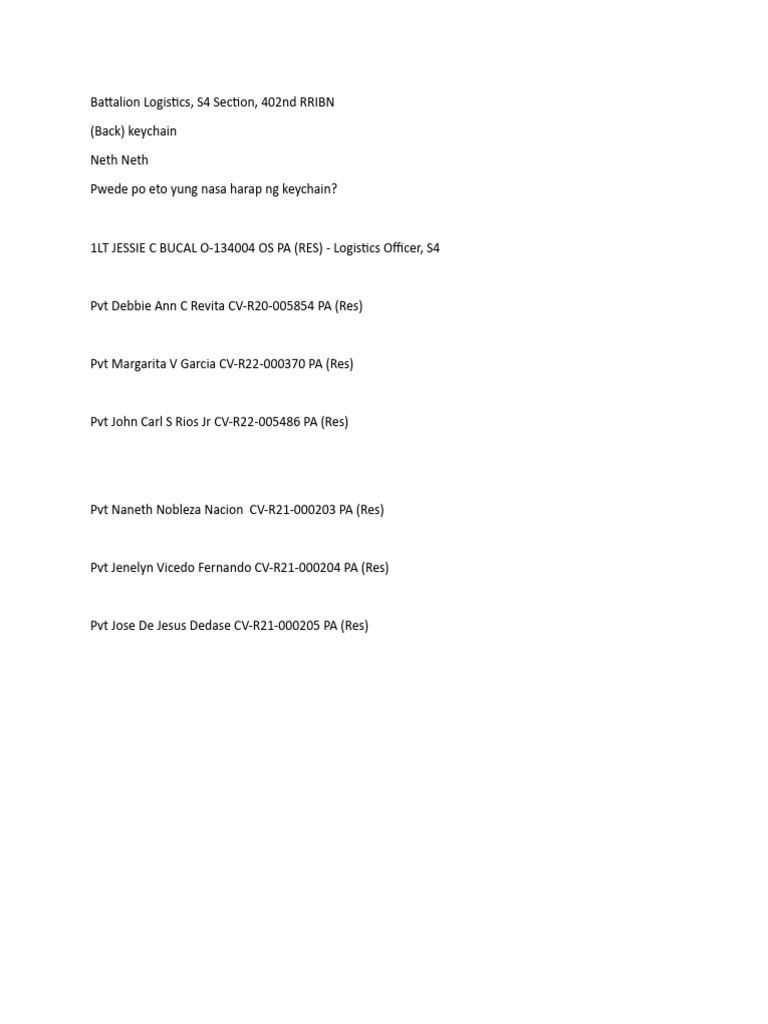 Battalion Logistics, S4 Section, 402nd RRIBN

(Back) keychain

Neth Neth

Pwede po eto yung nasa harap ng keychain?

1LT JESSIE C BUCAL O-134004 OS PA (RES) - Logistics Officer, S4

Pvt Debbie Ann C Revita CV-R20-005854 PA (Res)

Pvt Margarita V Garcia CV-R22-000370 PA (Res)

Pvt John Carl S Rios Jr CV-R22-005486 PA (Res)

Pvt Naneth Nobleza Nacion CV-R21-000203 PA (Res)

Pvt Jenelyn Vicedo Fernando CV-R21-000204 PA (Res)

Pvt Jose De Jesus Dedase CV-R21-000205 PA (Res)